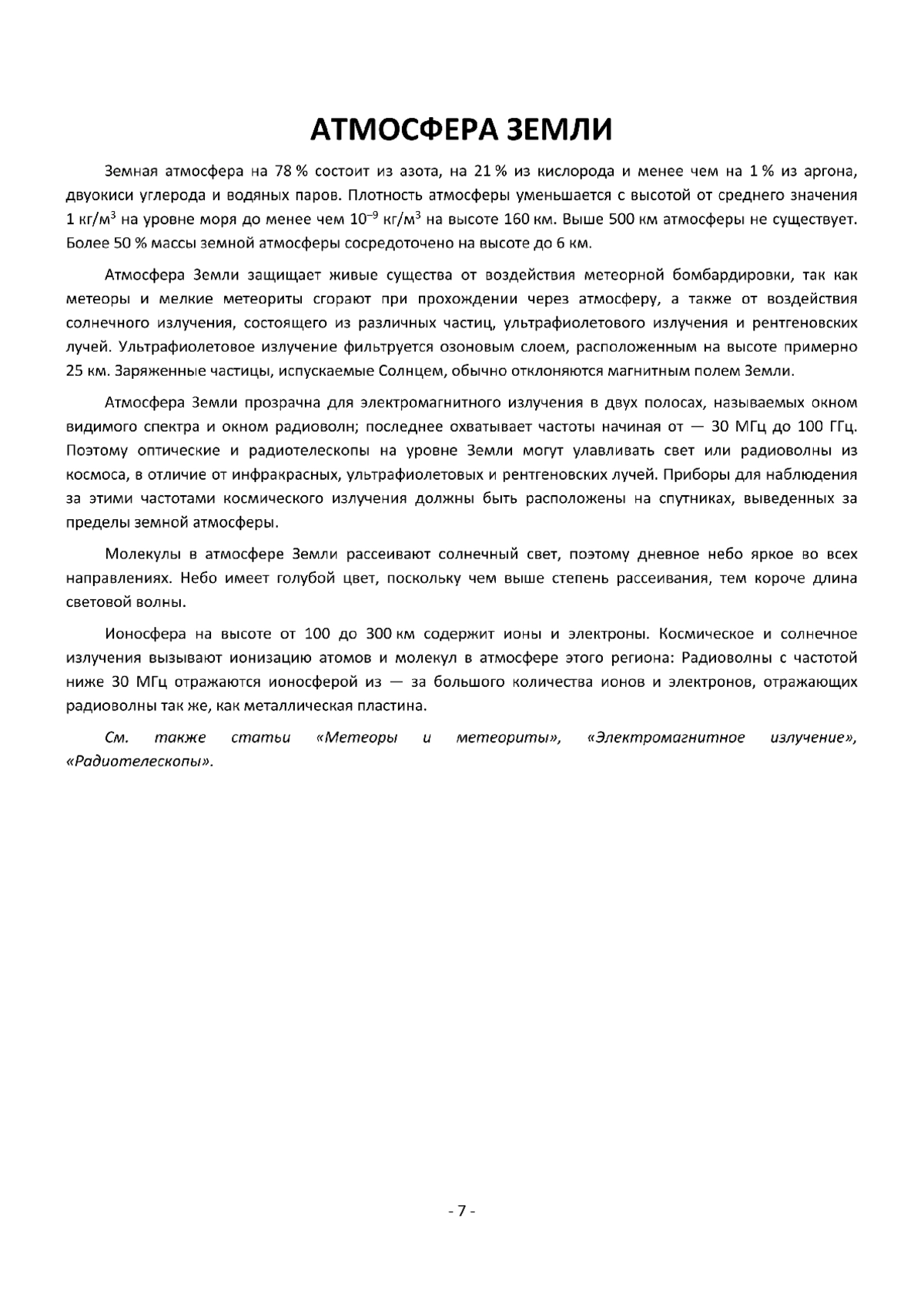 АТМОСФЕРА ЗЕМЛИ

Земная атмосфера на 78 % состоит из азота, на 21 % из кислорода и менее чем на 1 % из аргона, двуокиси углерода и водяных паров. Плотность атмосферы уменьшается с высотой от среднего значения 1 кг/м$^3$ на уровне моря до менее чем $10^{-9}$ кг/м$^3$ на высоте 160 км. Выше 500 км атмосферы не существует. Более 50 % массы земной атмосферы сосредоточено на высоте до 6 км.

Атмосфера Земли защищает живые существа от воздействия метеорной бомбардировки, так как метеоры и мелкие метеориты сгорают при прохождении через атмосферу, а также от воздействия солнечного излучения, состоящего из различных частиц, ультрафиолетового излучения и рентгеновских лучей. Ультрафиолетовое излучение фильтруется озоновым слоем, расположенным на высоте примерно 25 км. Заряженные частицы, испускаемые Солнцем, обычно отклоняются магнитным полем Земли.

Атмосфера Земли прозрачна для электромагнитного излучения в двух полосах, называемых окном видимого спектра и окном радиоволн; последнее охватывает частоты начиная от — 30 МГц до 100 ГГц. Поэтому оптические и радиотелескопы на уровне Земли могут улавливать свет или радиоволны из космоса, в отличие от инфракрасных, ультрафиолетовых и рентгеновских лучей. Приборы для наблюдения за этими частотами космического излучения должны быть расположены на спутниках, выведенных за пределы земной атмосферы.

Молекулы в атмосфере Земли рассеивают солнечный свет, поэтому дневное небо яркое во всех направлениях. Небо имеет голубой цвет, поскольку чем выше степень рассеивания, тем короче длина световой волны.

Ионосфера на высоте от 100 до 300 км содержит ионы и электроны. Космическое и солнечное излучения вызывают ионизацию атомов и молекул в атмосфере этого региона: Радиоволны с частотой ниже 30 МГц отражаются ионосферой из — за большого количества ионов и электронов, отражающих радиоволны так же, как металлическая пластина.

См. также статьи «Метеоры и метеориты», «Электромагнитное излучение», «Радиотелескопы».

- 7 -